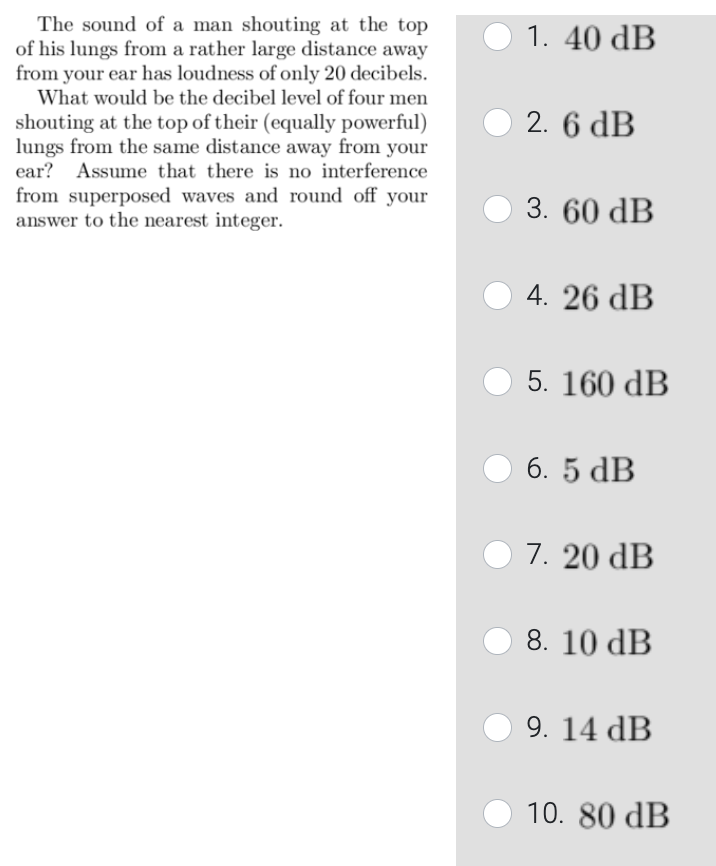 The sound of a man shouting at the top of his lungs from a rather large distance away from your ear has loudness of only 20 decibels.

What would be the decibel level of four men shouting at the top of their (equally powerful) lungs from the same distance away from your ear? Assume that there is no interference from superposed waves and round off your answer to the nearest integer.

1. 40 dB
2. 6 dB
3. 60 dB
4. 26 dB
5. 160 dB
6. 5 dB
7. 20 dB
8. 10 dB
9. 14 dB
10. 80 dB